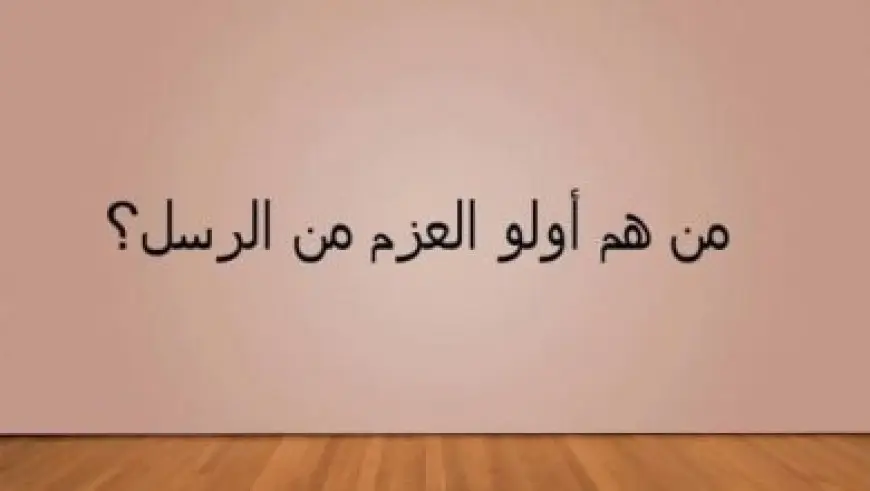 من هم أولو العزم من الرسل؟